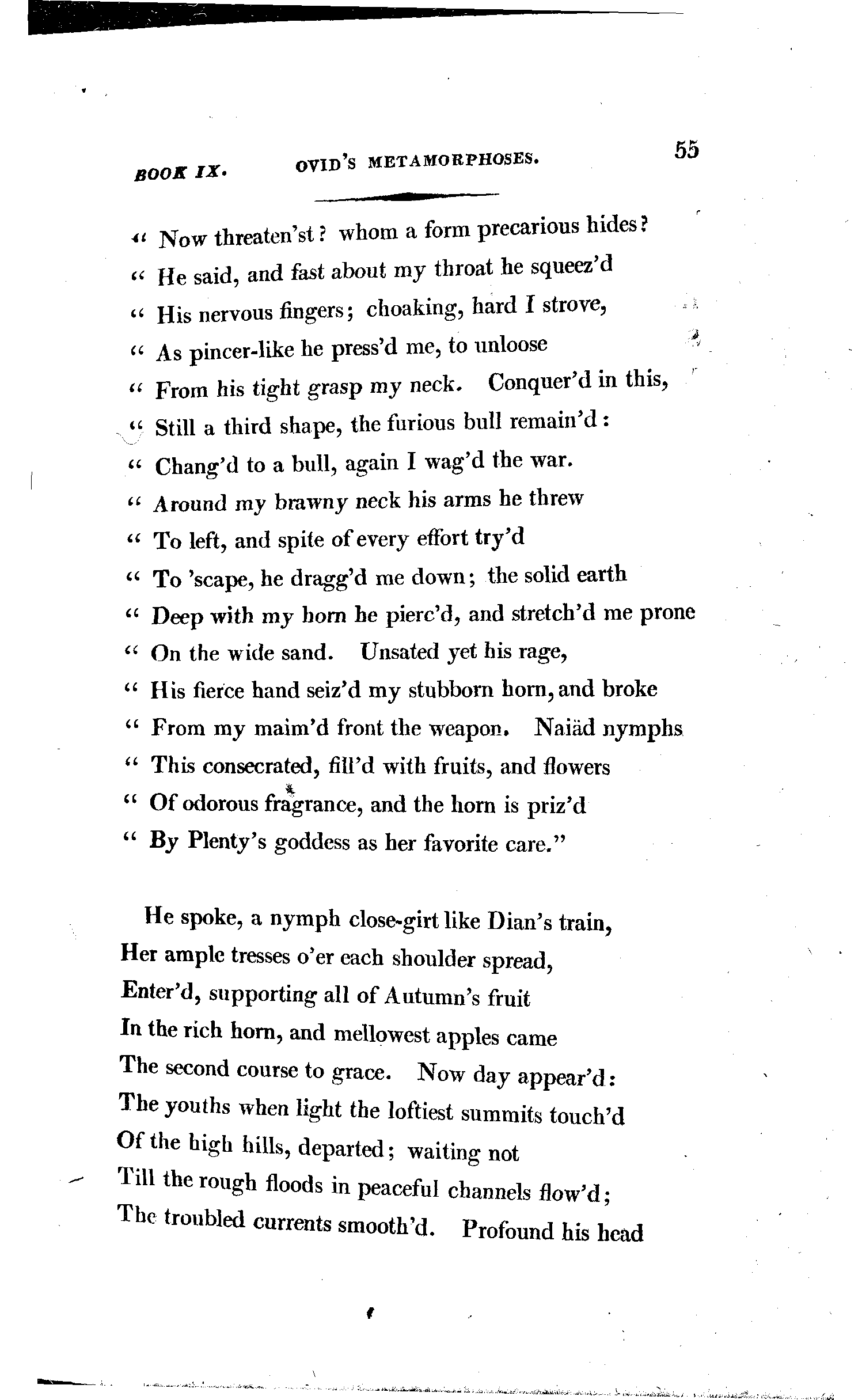 BOOK IX. OVID'S METAMORPHOSES. 55

" Now threaten'st? whom a form precarious hides?
" He said, and fast about my throat he squeez'd
" His nervous fingers; choaking, hard I strove,
" As pincer-like he press'd me, to unloose
" From his tight grasp my neck. Conquer'd in this,
" Still a third shape, the furious bull remain'd:
" Chang'd to a bull, again I wag'd the war.
" Around my brawny neck his arms he threw
" To left, and spite of every effort try'd
" To 'scape, he dragg'd me down; the solid earth
" Deep with my horn he pierc'd, and stretch'd me prone
" On the wide sand. Unsated yet his rage,
" His fierce hand seiz'd my stubborn horn, and broke
" From my maim'd front the weapon. Naiäd nymphs
" This consecrated, fill'd with fruits, and flowers
" Of odorous fragrance, and the horn is priz'd
" By Plenty's goddess as her favorite care."

He spoke, a nymph close-girt like Dian's train,
Her ample tresses o'er each shoulder spread,
Enter'd, supporting all of Autumn's fruit
In the rich horn, and mellowest apples came
The second course to grace. Now day appear'd:
The youths when light the loftiest summits touch'd
Of the high hills, departed; waiting not
Till the rough floods in peaceful channels flow'd;
The troubled currents smooth'd. Profound his head